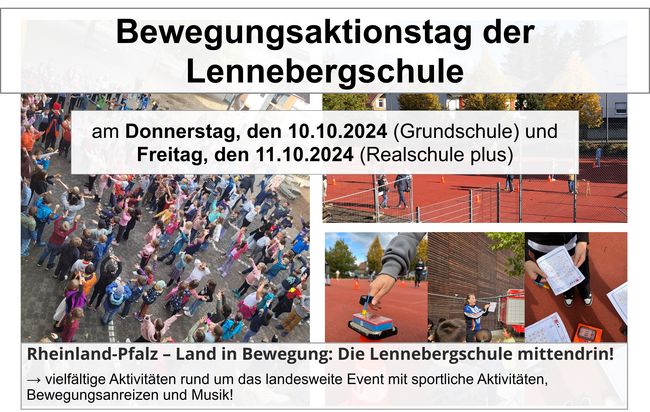 Bewegungsaktionstag der Lennebergschule

am Donnerstag, den 10.10.2024 (Grundschule) und Freitag, den 11.10.2024 (Realschule plus)

Rheinland-Pfalz – Land in Bewegung: Die Lennebergschule mittendrin!

→ vielfältige Aktivitäten rund um das landesweite Event mit sportliche Aktivitäten, Bewegungsanreizen und Musik!